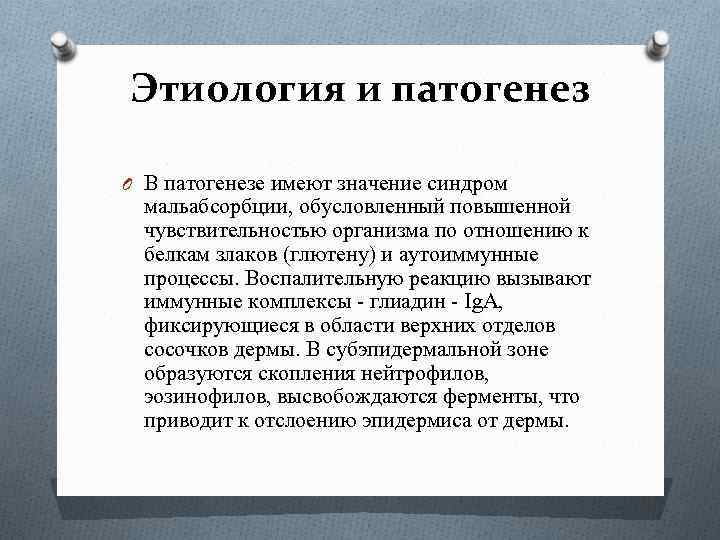 Этиология и патогенез

В патогенезе имеют значение синдром мальабсорбции, обусловленный повышенной чувствительностью организма по отношению к белкам злаков (глютену) и аутоиммунные процессы. Воспалительную реакцию вызывают иммунные комплексы - глиадин - IgA, фиксирующиеся в области верхних отделов сосочков дермы. В субэпидермальной зоне образуются скопления нейтрофилов, эозинофилов, высвобождаются ферменты, что приводит к отслоению эпидермиса от дермы.